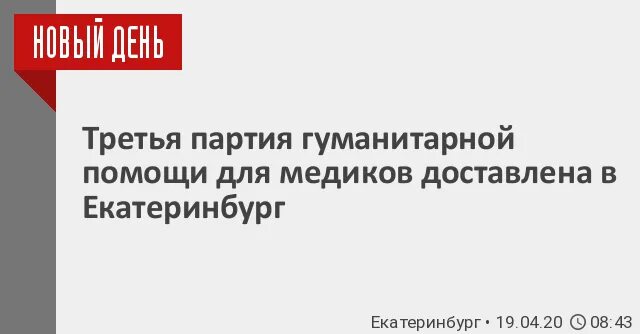 НОВЫЙ ДЕНЬ

Третья партия гуманитарной помощи для медиков доставлена в Екатеринбург

Екатеринбург • 19.04.20 08:43